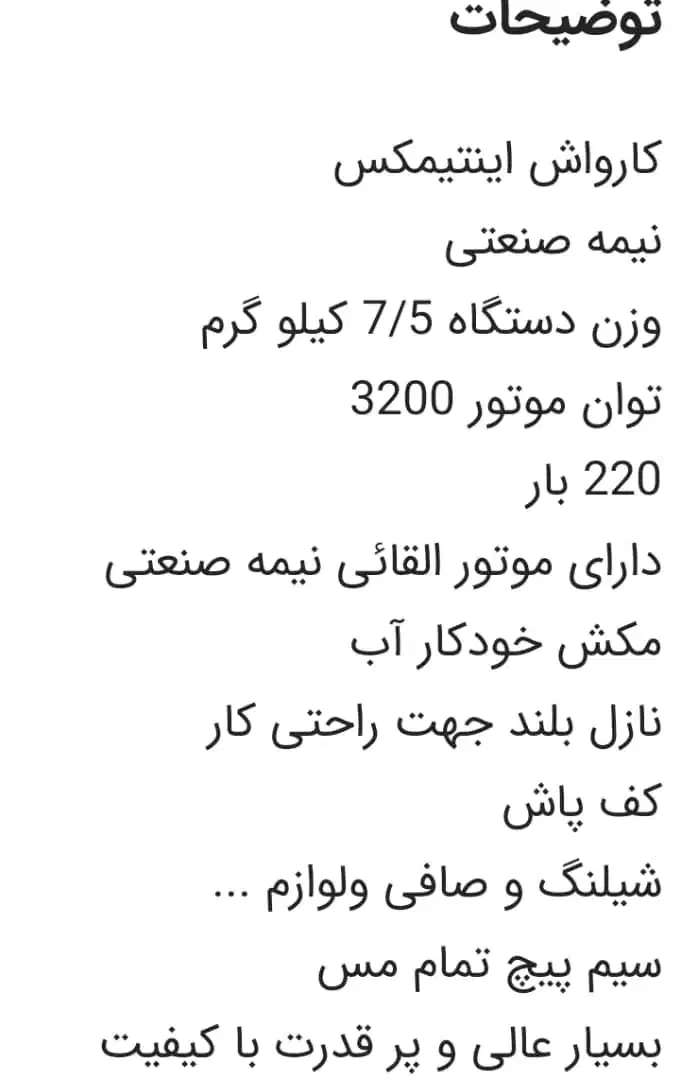 توضیحات

کارواش اینتیمکس
نیمه صنعتی
وزن دستگاه 7/5 کیلو گرم
توان موتور 3200
220 بار
دارای موتور القائی نیمه صنعتی
مکش خودکار آب
نازل بلند جهت راحتی کار
کف پاش
شیلنگ و صافی ولوازم ...
سیم پیچ تمام مس
بسیار عالی و پر قدرت با کیفیت